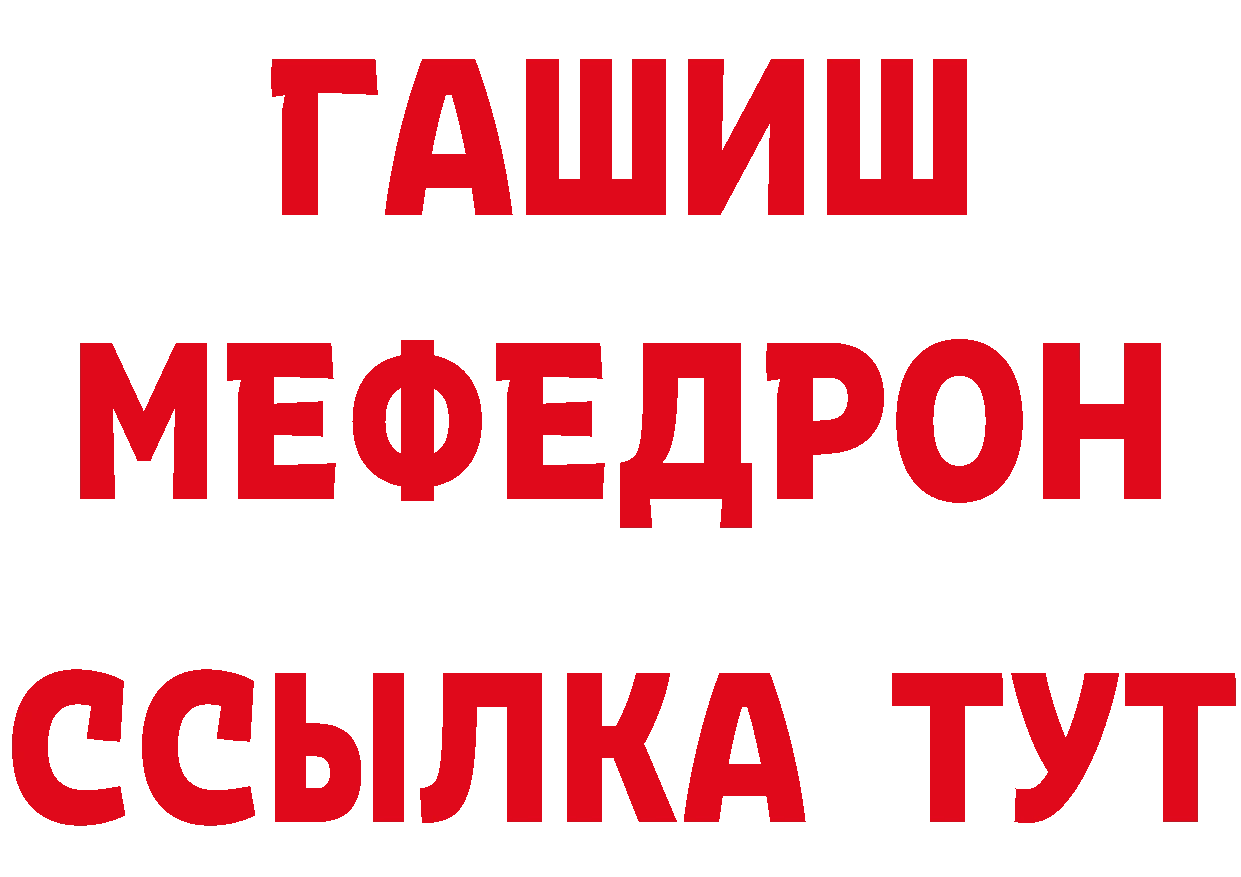 ГАШИШ
МЕФЕДРОН
ССЫЛКА ТУТ